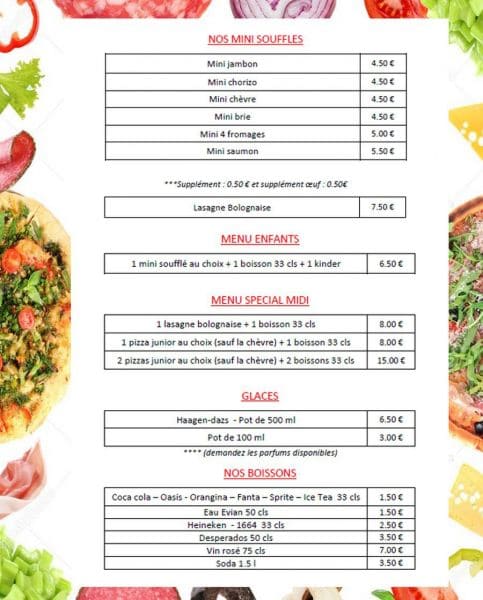 NOS MINI SOUFFLES

| Mini jambon | 4.50 € |
|---|---|
| Mini chorizo | 4.50 € |
| Mini chèvre | 4.50 € |
| Mini brie | 4.50 € |
| Mini 4 fromages | 5.00 € |
| Mini saumon | 5.50 € |

***Supplément : 0.50 € et supplément œuf : 0.50€

| Lasagne Bolognaise | 7.50 € |
|---|---|

MENU ENFANTS

| 1 mini soufflé au choix + 1 boisson 33 cls + 1 kinder | 6.50 € |
|---|---|

MENU SPECIAL MIDI

| 1 lasagne bolognaise + 1 boisson 33 cls | 8.00 € |
|---|---|
| 1 pizza junior au choix (sauf la chèvre) + 1 boisson 33 cls | 8.00 € |
| 2 pizzas junior au choix (sauf la chèvre) + 2 boissons 33 cls | 15.00 € |

GLACES

| Haagen-dazs - Pot de 500 ml | 6.50 € |
|---|---|
| Pot de 100 ml | 3.00 € |

**** (demandez les parfums disponibles)

NOS BOISSONS

| Coca cola – Oasis - Orangina – Fanta – Sprite – Ice Tea 33 cls | 1.50 € |
|---|---|
| Eau Evian 50 cls | 1.50 € |
| Heineken - 1664 33 cls | 2.50 € |
| Desperados 50 cls | 3.50 € |
| Vin rosé 75 cls | 7.00 € |
| Soda 1.5 l | 3.50 € |